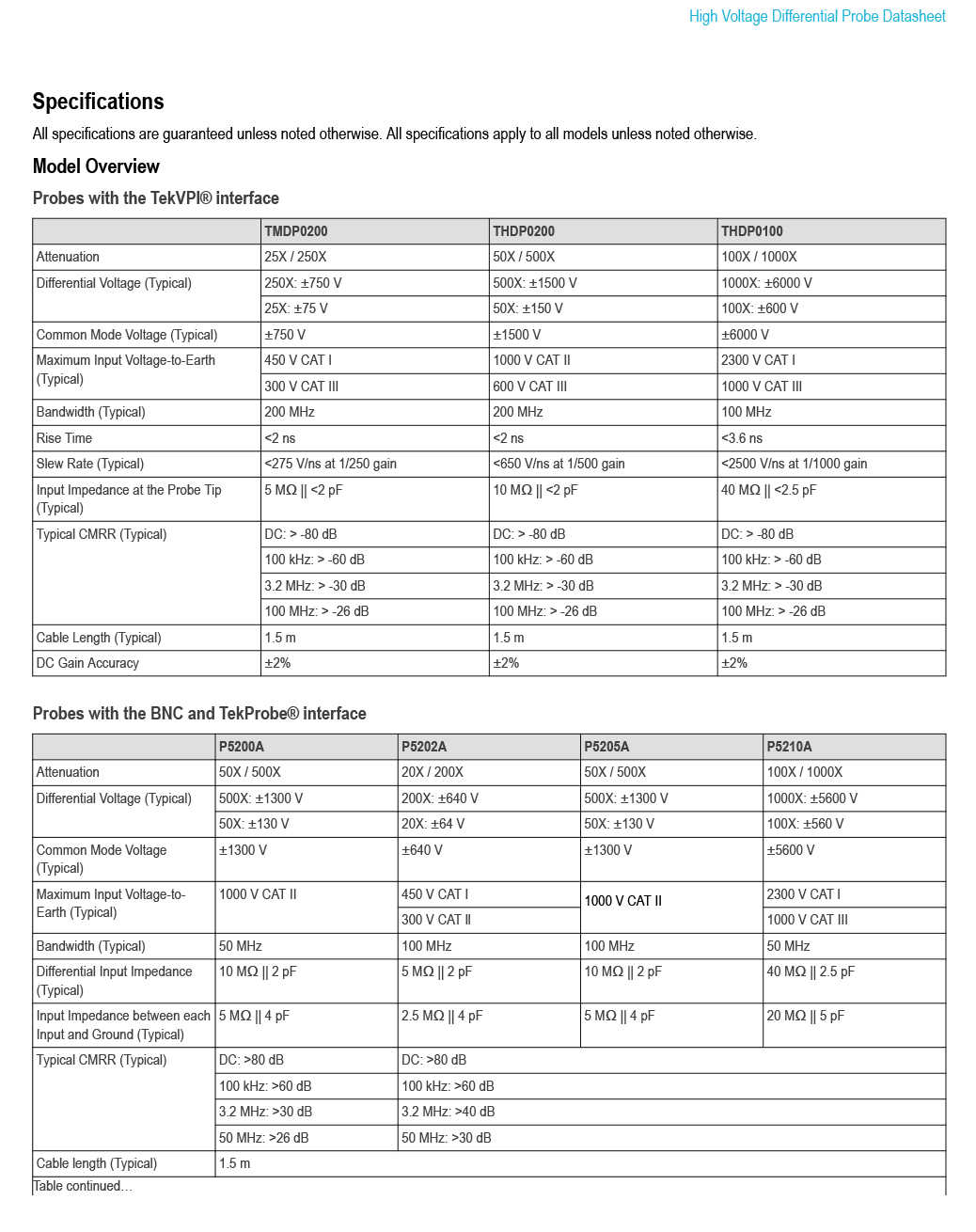 High Voltage Differential Probe Datasheet

Specifications

All specifications are guaranteed unless noted otherwise. All specifications apply to all models unless noted otherwise.

Model Overview

Probes with the TekVPI® interface

| | TMDP0200 | THDP0200 | THDP0100 |
|---|---|---|---|
| Attenuation | 25X / 250X | 50X / 500X | 100X / 1000X |
| Differential Voltage (Typical) | 250X: ±750 V | 500X: ±1500 V | 1000X: ±6000 V |
| | 25X: ±75 V | 50X: ±150 V | 100X: ±600 V |
| Common Mode Voltage (Typical) | ±750 V | ±1500 V | ±6000 V |
| Maximum Input Voltage-to-Earth (Typical) | 450 V CAT I | 1000 V CAT II | 2300 V CAT I |
| | 300 V CAT III | 600 V CAT III | 1000 V CAT III |
| Bandwidth (Typical) | 200 MHz | 200 MHz | 100 MHz |
| Rise Time | <2 ns | <2 ns | <3.6 ns |
| Slew Rate (Typical) | <275 V/ns at 1/250 gain | <650 V/ns at 1/500 gain | <2500 V/ns at 1/1000 gain |
| Input Impedance at the Probe Tip (Typical) | 5 MΩ \|\| <2 pF | 10 MΩ \|\| <2 pF | 40 MΩ \|\| <2.5 pF |
| Typical CMRR (Typical) | DC: > -80 dB | DC: > -80 dB | DC: > -80 dB |
| | 100 kHz: > -60 dB | 100 kHz: > -60 dB | 100 kHz: > -60 dB |
| | 3.2 MHz: > -30 dB | 3.2 MHz: > -30 dB | 3.2 MHz: > -30 dB |
| | 100 MHz: > -26 dB | 100 MHz: > -26 dB | 100 MHz: > -26 dB |
| Cable Length (Typical) | 1.5 m | 1.5 m | 1.5 m |
| DC Gain Accuracy | ±2% | ±2% | ±2% |

Probes with the BNC and TekProbe® interface

| | P5200A | P5202A | P5205A | P5210A |
|---|---|---|---|---|
| Attenuation | 50X / 500X | 20X / 200X | 50X / 500X | 100X / 1000X |
| Differential Voltage (Typical) | 500X: ±1300 V | 200X: ±640 V | 500X: ±1300 V | 1000X: ±5600 V |
| | 50X: ±130 V | 20X: ±64 V | 50X: ±130 V | 100X: ±560 V |
| Common Mode Voltage (Typical) | ±1300 V | ±640 V | ±1300 V | ±5600 V |
| Maximum Input Voltage-to-Earth (Typical) | 1000 V CAT II | 450 V CAT I | 1000 V CAT II | 2300 V CAT I |
| | | 300 V CAT II | | 1000 V CAT III |
| Bandwidth (Typical) | 50 MHz | 100 MHz | 100 MHz | 50 MHz |
| Differential Input Impedance (Typical) | 10 MΩ \|\| 2 pF | 5 MΩ \|\| 2 pF | 10 MΩ \|\| 2 pF | 40 MΩ \|\| 2.5 pF |
| Input Impedance between each Input and Ground (Typical) | 5 MΩ \|\| 4 pF | 2.5 MΩ \|\| 4 pF | 5 MΩ \|\| 4 pF | 20 MΩ \|\| 5 pF |
| Typical CMRR (Typical) | DC: >80 dB | DC: >80 dB | | |
| | 100 kHz: >60 dB | 100 kHz: >60 dB | | |
| | 3.2 MHz: >30 dB | 3.2 MHz: >40 dB | | |
| | 50 MHz: >26 dB | 50 MHz: >30 dB | | |
| Cable length (Typical) | 1.5 m | | | |

Table continued…